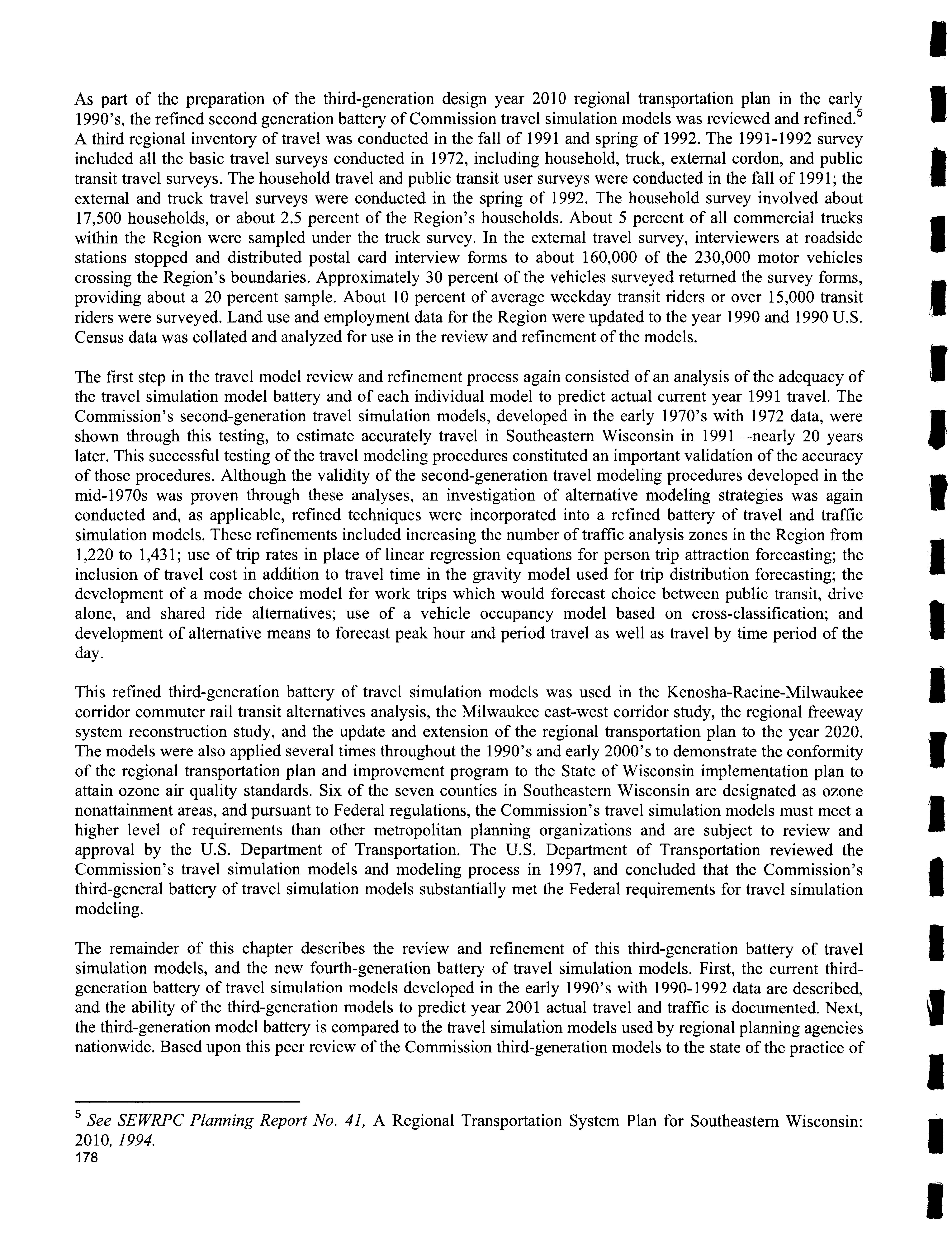 As part of the preparation of the third-generation design year 2010 regional transportation plan in the early 1990's, the refined second generation battery of Commission travel simulation models was reviewed and refined.$^5$ A third regional inventory of travel was conducted in the fall of 1991 and spring of 1992. The 1991-1992 survey included all the basic travel surveys conducted in 1972, including household, truck, external cordon, and public transit travel surveys. The household travel and public transit user surveys were conducted in the fall of 1991; the external and truck travel surveys were conducted in the spring of 1992. The household survey involved about 17,500 households, or about 2.5 percent of the Region's households. About 5 percent of all commercial trucks within the Region were sampled under the truck survey. In the external travel survey, interviewers at roadside stations stopped and distributed postal card interview forms to about 160,000 of the 230,000 motor vehicles crossing the Region's boundaries. Approximately 30 percent of the vehicles surveyed returned the survey forms, providing about a 20 percent sample. About 10 percent of average weekday transit riders or over 15,000 transit riders were surveyed. Land use and employment data for the Region were updated to the year 1990 and 1990 U.S. Census data was collated and analyzed for use in the review and refinement of the models.

The first step in the travel model review and refinement process again consisted of an analysis of the adequacy of the travel simulation model battery and of each individual model to predict actual current year 1991 travel. The Commission's second-generation travel simulation models, developed in the early 1970's with 1972 data, were shown through this testing, to estimate accurately travel in Southeastern Wisconsin in 1991—nearly 20 years later. This successful testing of the travel modeling procedures constituted an important validation of the accuracy of those procedures. Although the validity of the second-generation travel modeling procedures developed in the mid-1970s was proven through these analyses, an investigation of alternative modeling strategies was again conducted and, as applicable, refined techniques were incorporated into a refined battery of travel and traffic simulation models. These refinements included increasing the number of traffic analysis zones in the Region from 1,220 to 1,431; use of trip rates in place of linear regression equations for person trip attraction forecasting; the inclusion of travel cost in addition to travel time in the gravity model used for trip distribution forecasting; the development of a mode choice model for work trips which would forecast choice between public transit, drive alone, and shared ride alternatives; use of a vehicle occupancy model based on cross-classification; and development of alternative means to forecast peak hour and period travel as well as travel by time period of the day.

This refined third-generation battery of travel simulation models was used in the Kenosha-Racine-Milwaukee corridor commuter rail transit alternatives analysis, the Milwaukee east-west corridor study, the regional freeway system reconstruction study, and the update and extension of the regional transportation plan to the year 2020. The models were also applied several times throughout the 1990's and early 2000's to demonstrate the conformity of the regional transportation plan and improvement program to the State of Wisconsin implementation plan to attain ozone air quality standards. Six of the seven counties in Southeastern Wisconsin are designated as ozone nonattainment areas, and pursuant to Federal regulations, the Commission's travel simulation models must meet a higher level of requirements than other metropolitan planning organizations and are subject to review and approval by the U.S. Department of Transportation. The U.S. Department of Transportation reviewed the Commission's travel simulation models and modeling process in 1997, and concluded that the Commission's third-general battery of travel simulation models substantially met the Federal requirements for travel simulation modeling.

The remainder of this chapter describes the review and refinement of this third-generation battery of travel simulation models, and the new fourth-generation battery of travel simulation models. First, the current third-generation battery of travel simulation models developed in the early 1990's with 1990-1992 data are described, and the ability of the third-generation models to predict year 2001 actual travel and traffic is documented. Next, the third-generation model battery is compared to the travel simulation models used by regional planning agencies nationwide. Based upon this peer review of the Commission third-generation models to the state of the practice of

$^5$ See SEWRPC Planning Report No. 41, A Regional Transportation System Plan for Southeastern Wisconsin: 2010, 1994.
178